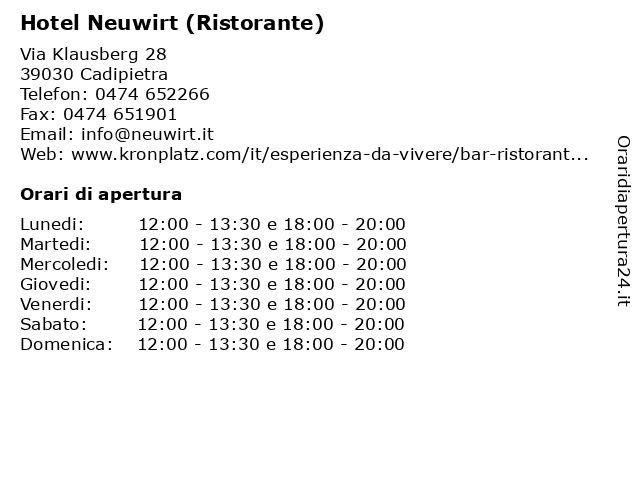 Hotel Neuwirt (Ristorante)

Via Klausberg 28
39030 Cadipietra
Telefon: 0474 652266
Fax: 0474 651901
Email: info@neuwirt.it
Web: www.kronplatz.com/it/esperienza-da-vivere/bar-ristorant...

Orari di apertura

Lunedi: 12:00 - 13:30 e 18:00 - 20:00
Martedi: 12:00 - 13:30 e 18:00 - 20:00
Mercoledi: 12:00 - 13:30 e 18:00 - 20:00
Giovedi: 12:00 - 13:30 e 18:00 - 20:00
Venerdi: 12:00 - 13:30 e 18:00 - 20:00
Sabato: 12:00 - 13:30 e 18:00 - 20:00
Domenica: 12:00 - 13:30 e 18:00 - 20:00

Oraridiapertura24.it